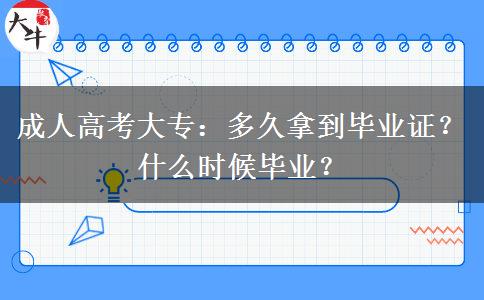 大牛

成人高考大专：多久拿到毕业证？什么时候毕业？